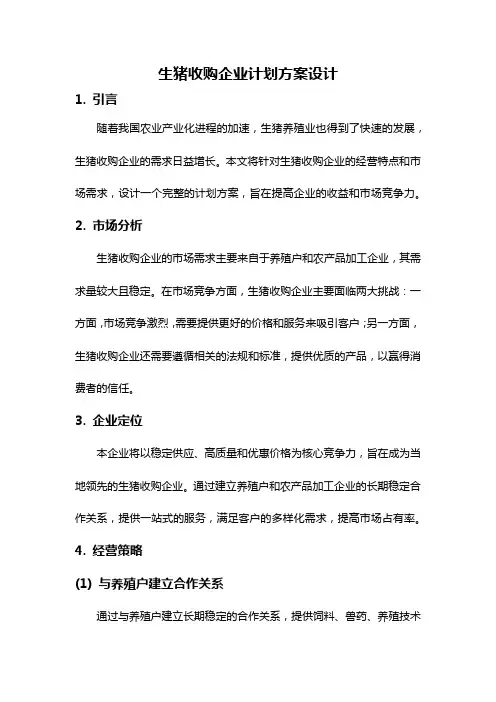 生猪收购企业计划方案设计

1. 引言

随着我国农业产业化进程的加速，生猪养殖业也得到了快速的发展，生猪收购企业的需求日益增长。本文将针对生猪收购企业的经营特点和市场需求，设计一个完整的计划方案，旨在提高企业的收益和市场竞争力。

2. 市场分析

生猪收购企业的市场需求主要来自于养殖户和农产品加工企业，其需求量较大且稳定。在市场竞争方面，生猪收购企业主要面临两大挑战：一方面，市场竞争激烈，需要提供更好的价格和服务来吸引客户；另一方面，生猪收购企业还需要遵循相关的法规和标准，提供优质的产品，以赢得消费者的信任。

3. 企业定位

本企业将以稳定供应、高质量和优惠价格为核心竞争力，旨在成为当地领先的生猪收购企业。通过建立养殖户和农产品加工企业的长期稳定合作关系，提供一站式的服务，满足客户的多样化需求，提高市场占有率。

4. 经营策略

(1) 与养殖户建立合作关系

通过与养殖户建立长期稳定的合作关系，提供饲料、兽药、养殖技术